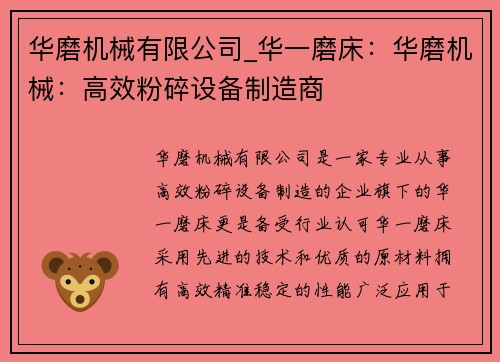 华磨机械有限公司_华一磨床：华磨机械：高效粉碎设备制造商

华磨机械有限公司是一家专业从事高效粉碎设备制造的企业旗下的华一磨床更是备受行业认可华一磨床采用先进的技术和优质的原材料拥有高效精准稳定的性能广泛应用于